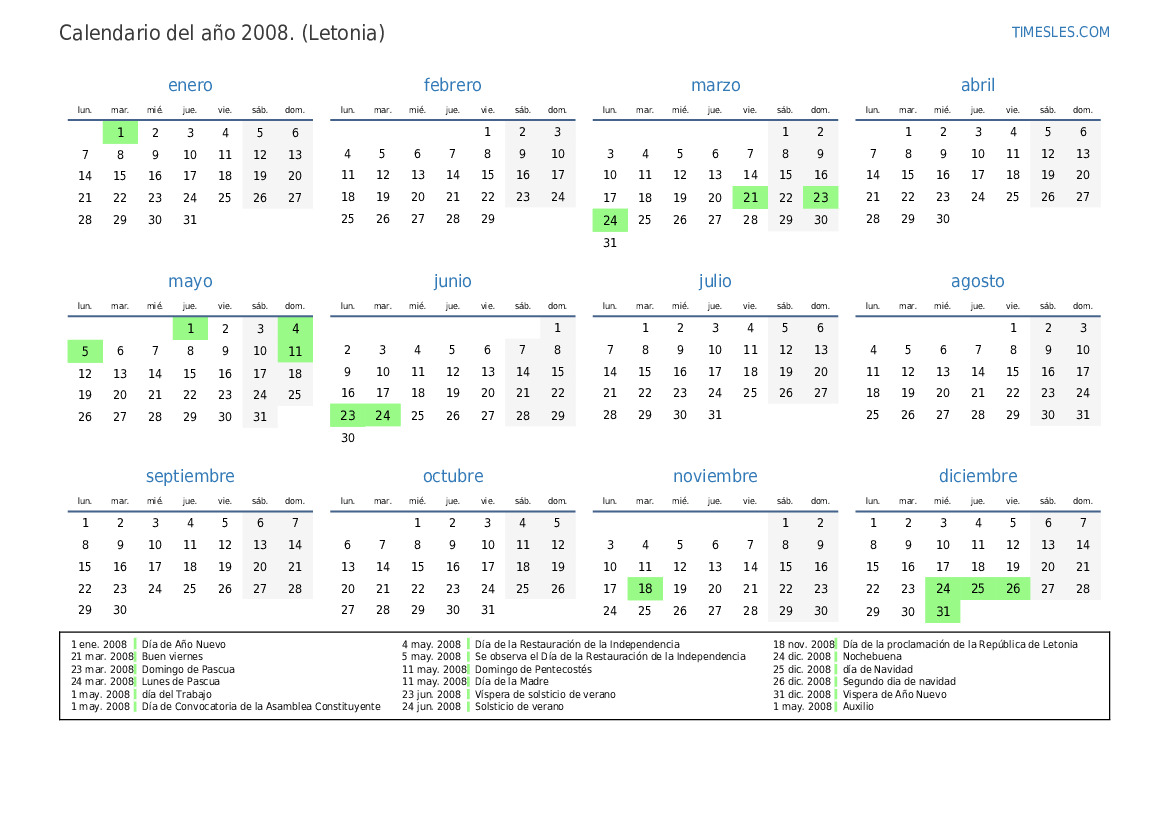 Calendario del año 2008. (Letonia)

TIMESLES.COM

enero

| lun. | mar. | mié. | jue. | vie. | sáb. | dom. |
|---|---|---|---|---|---|---|
| | 1 | 2 | 3 | 4 | 5 | 6 |
| 7 | 8 | 9 | 10 | 11 | 12 | 13 |
| 14 | 15 | 16 | 17 | 18 | 19 | 20 |
| 21 | 22 | 23 | 24 | 25 | 26 | 27 |
| 28 | 29 | 30 | 31 | | | |

febrero

| lun. | mar. | mié. | jue. | vie. | sáb. | dom. |
|---|---|---|---|---|---|---|
| | | | | 1 | 2 | 3 |
| 4 | 5 | 6 | 7 | 8 | 9 | 10 |
| 11 | 12 | 13 | 14 | 15 | 16 | 17 |
| 18 | 19 | 20 | 21 | 22 | 23 | 24 |
| 25 | 26 | 27 | 28 | 29 | | |

marzo

| lun. | mar. | mié. | jue. | vie. | sáb. | dom. |
|---|---|---|---|---|---|---|
| | | | | | 1 | 2 |
| 3 | 4 | 5 | 6 | 7 | 8 | 9 |
| 10 | 11 | 12 | 13 | 14 | 15 | 16 |
| 17 | 18 | 19 | 20 | 21 | 22 | 23 |
| 24 | 25 | 26 | 27 | 28 | 29 | 30 |
| 31 | | | | | | |

abril

| lun. | mar. | mié. | jue. | vie. | sáb. | dom. |
|---|---|---|---|---|---|---|
| | 1 | 2 | 3 | 4 | 5 | 6 |
| 7 | 8 | 9 | 10 | 11 | 12 | 13 |
| 14 | 15 | 16 | 17 | 18 | 19 | 20 |
| 21 | 22 | 23 | 24 | 25 | 26 | 27 |
| 28 | 29 | 30 | | | | |

mayo

| lun. | mar. | mié. | jue. | vie. | sáb. | dom. |
|---|---|---|---|---|---|---|
| | | | 1 | 2 | 3 | 4 |
| 5 | 6 | 7 | 8 | 9 | 10 | 11 |
| 12 | 13 | 14 | 15 | 16 | 17 | 18 |
| 19 | 20 | 21 | 22 | 23 | 24 | 25 |
| 26 | 27 | 28 | 29 | 30 | 31 | |

junio

| lun. | mar. | mié. | jue. | vie. | sáb. | dom. |
|---|---|---|---|---|---|---|
| | | | | | | 1 |
| 2 | 3 | 4 | 5 | 6 | 7 | 8 |
| 9 | 10 | 11 | 12 | 13 | 14 | 15 |
| 16 | 17 | 18 | 19 | 20 | 21 | 22 |
| 23 | 24 | 25 | 26 | 27 | 28 | 29 |
| 30 | | | | | | |

julio

| lun. | mar. | mié. | jue. | vie. | sáb. | dom. |
|---|---|---|---|---|---|---|
| | 1 | 2 | 3 | 4 | 5 | 6 |
| 7 | 8 | 9 | 10 | 11 | 12 | 13 |
| 14 | 15 | 16 | 17 | 18 | 19 | 20 |
| 21 | 22 | 23 | 24 | 25 | 26 | 27 |
| 28 | 29 | 30 | 31 | | | |

agosto

| lun. | mar. | mié. | jue. | vie. | sáb. | dom. |
|---|---|---|---|---|---|---|
| | | | | 1 | 2 | 3 |
| 4 | 5 | 6 | 7 | 8 | 9 | 10 |
| 11 | 12 | 13 | 14 | 15 | 16 | 17 |
| 18 | 19 | 20 | 21 | 22 | 23 | 24 |
| 25 | 26 | 27 | 28 | 29 | 30 | 31 |

septiembre

| lun. | mar. | mié. | jue. | vie. | sáb. | dom. |
|---|---|---|---|---|---|---|
| 1 | 2 | 3 | 4 | 5 | 6 | 7 |
| 8 | 9 | 10 | 11 | 12 | 13 | 14 |
| 15 | 16 | 17 | 18 | 19 | 20 | 21 |
| 22 | 23 | 24 | 25 | 26 | 27 | 28 |
| 29 | 30 | | | | | |

octubre

| lun. | mar. | mié. | jue. | vie. | sáb. | dom. |
|---|---|---|---|---|---|---|
| | | 1 | 2 | 3 | 4 | 5 |
| 6 | 7 | 8 | 9 | 10 | 11 | 12 |
| 13 | 14 | 15 | 16 | 17 | 18 | 19 |
| 20 | 21 | 22 | 23 | 24 | 25 | 26 |
| 27 | 28 | 29 | 30 | 31 | | |

noviembre

| lun. | mar. | mié. | jue. | vie. | sáb. | dom. |
|---|---|---|---|---|---|---|
| | | | | | 1 | 2 |
| 3 | 4 | 5 | 6 | 7 | 8 | 9 |
| 10 | 11 | 12 | 13 | 14 | 15 | 16 |
| 17 | 18 | 19 | 20 | 21 | 22 | 23 |
| 24 | 25 | 26 | 27 | 28 | 29 | 30 |

diciembre

| lun. | mar. | mié. | jue. | vie. | sáb. | dom. |
|---|---|---|---|---|---|---|
| 1 | 2 | 3 | 4 | 5 | 6 | 7 |
| 8 | 9 | 10 | 11 | 12 | 13 | 14 |
| 15 | 16 | 17 | 18 | 19 | 20 | 21 |
| 22 | 23 | 24 | 25 | 26 | 27 | 28 |
| 29 | 30 | 31 | | | | |

1 ene. 2008 Día de Año Nuevo
21 mar. 2008 Buen viernes
23 mar. 2008 Domingo de Pascua
24 mar. 2008 Lunes de Pascua
1 may. 2008 día del Trabajo
1 may. 2008 Día de Convocatoria de la Asamblea Constituyente

4 may. 2008 Día de la Restauración de la Independencia
5 may. 2008 Se observa el Día de la Restauración de la Independencia
11 may. 2008 Domingo de Pentecostés
11 may. 2008 Día de la Madre
23 jun. 2008 Víspera de solsticio de verano
24 jun. 2008 Solsticio de verano

18 nov. 2008 Día de la proclamación de la República de Letonia
24 dic. 2008 Nochebuena
25 dic. 2008 día de Navidad
26 dic. 2008 Segundo día de navidad
31 dic. 2008 Víspera de Año Nuevo
1 may. 2008 Auxilio